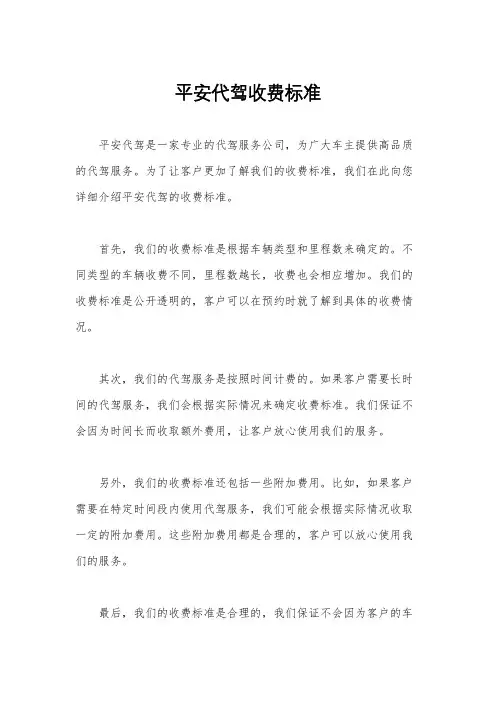 平安代驾收费标准

平安代驾是一家专业的代驾服务公司，为广大车主提供高品质的代驾服务。为了让客户更加了解我们的收费标准，我们在此向您详细介绍平安代驾的收费标准。

首先，我们的收费标准是根据车辆类型和里程数来确定的。不同类型的车辆收费不同，里程数越长，收费也会相应增加。我们的收费标准是公开透明的，客户可以在预约时就了解到具体的收费情况。

其次，我们的代驾服务是按照时间计费的。如果客户需要长时间的代驾服务，我们会根据实际情况来确定收费标准。我们保证不会因为时间长而收取额外费用，让客户放心使用我们的服务。

另外，我们的收费标准还包括一些附加费用。比如，如果客户需要在特定时间段内使用代驾服务，我们可能会根据实际情况收取一定的附加费用。这些附加费用都是合理的，客户可以放心使用我们的服务。

最后，我们的收费标准是合理的，我们保证不会因为客户的车